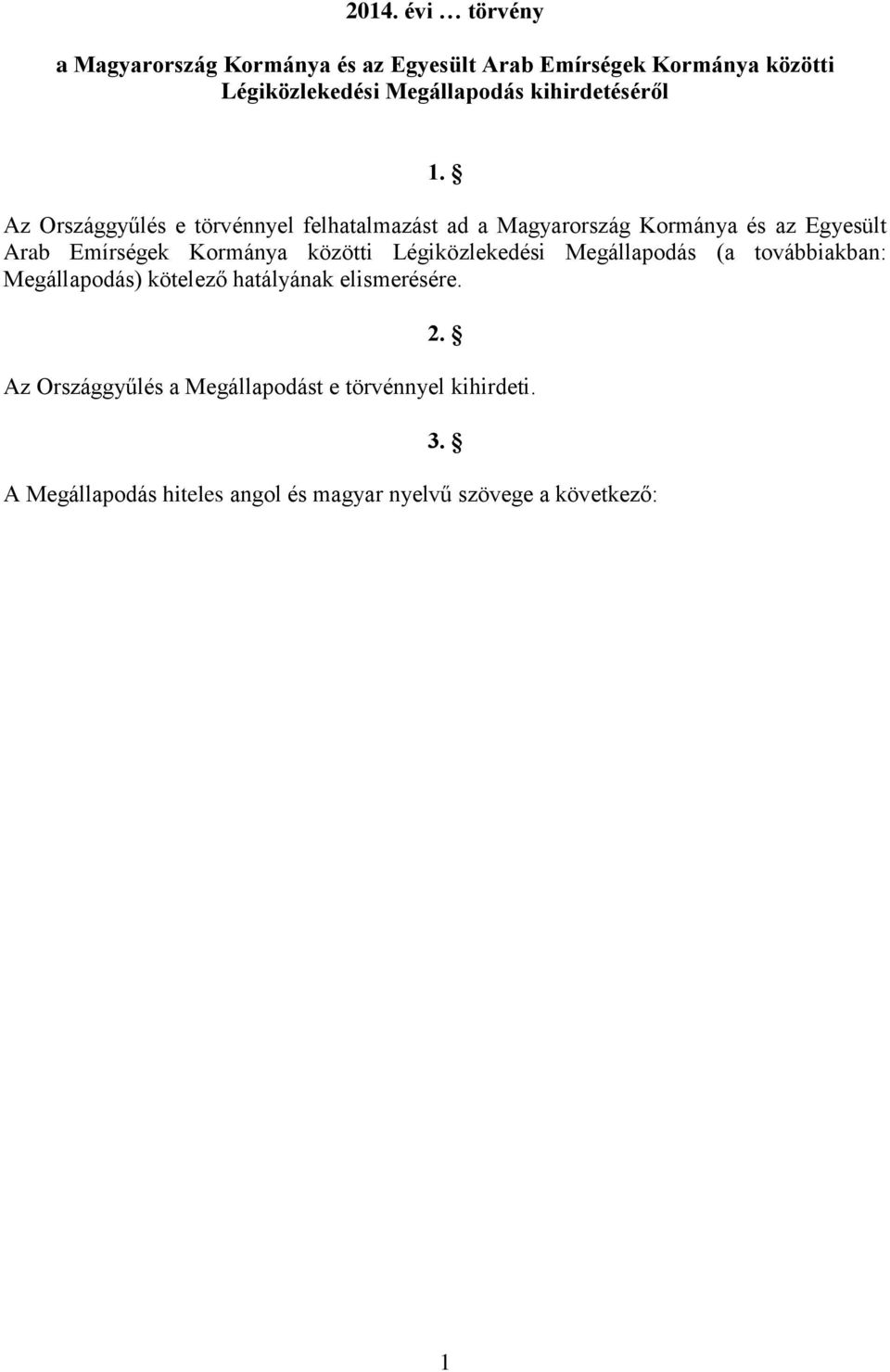 2014. évi … törvény

a Magyarország Kormánya és az Egyesült Arab Emírségek Kormánya közötti Légiközlekedési Megállapodás kihirdetéséről

1. §

Az Országgyűlés e törvénnyel felhatalmazást ad a Magyarország Kormánya és az Egyesült Arab Emírségek Kormánya közötti Légiközlekedési Megállapodás (a továbbiakban: Megállapodás) kötelező hatályának elismerésére.

2. §

Az Országgyűlés a Megállapodást e törvénnyel kihirdeti.

3. §

A Megállapodás hiteles angol és magyar nyelvű szövege a következő:

1